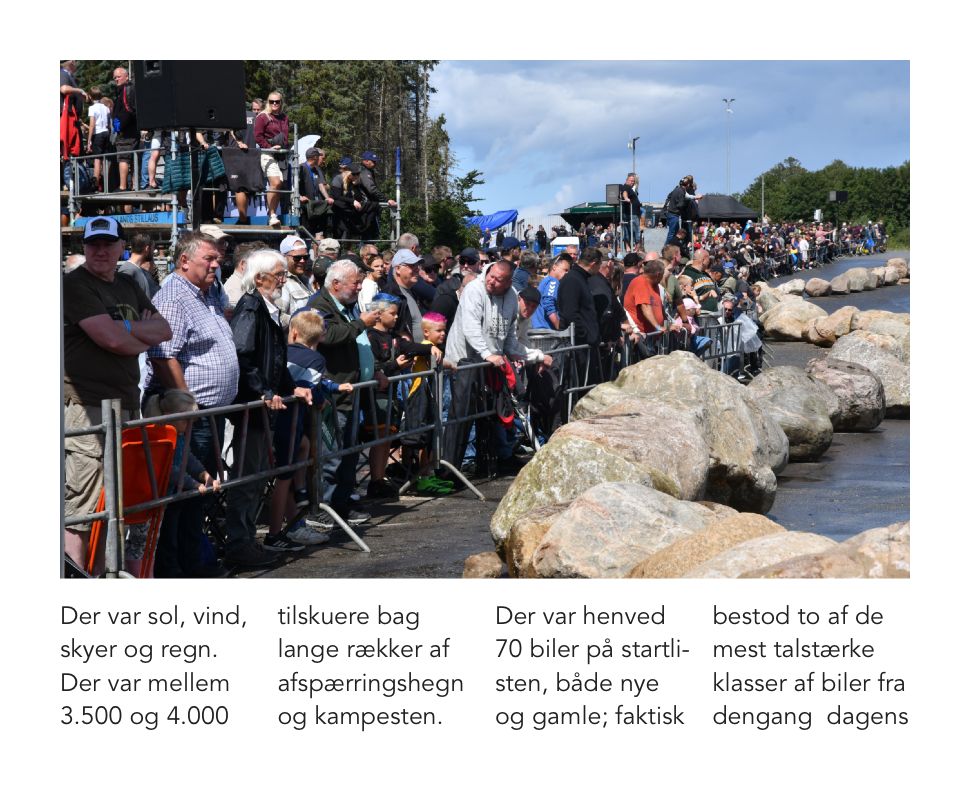 Der var sol, vind, skyer og regn. Der var mellem 3.500 og 4.000

tilskuere bag lange rækker af afspærringshegn og kampesten.

Der var henved 70 biler på startlisten, både nye og gamle; faktisk

bestod to af de mest talstærke klasser af biler fra dengang dagens